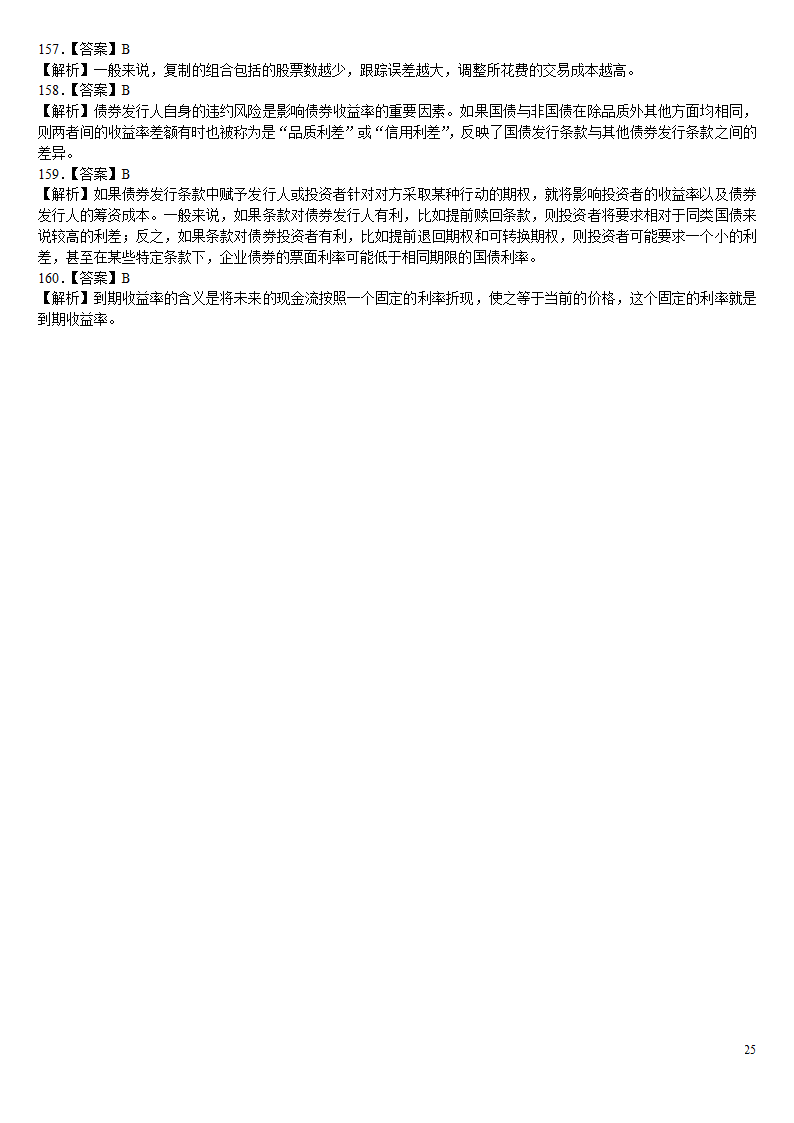 157.【答案】B
【解析】一般来说，复制的组合包括的股票数越少，跟踪误差越大，调整所花费的交易成本越高。
158.【答案】B
【解析】债券发行人自身的违约风险是影响债券收益率的重要因素。如果国债与非国债在除品质外其他方面均相同，则两者间的收益率差额有时也被称为是“品质利差”或“信用利差”，反映了国债发行条款与其他债券发行条款之间的差异。
159.【答案】B
【解析】如果债券发行条款中赋予发行人或投资者针对对方采取某种行动的期权，就将影响投资者的收益率以及债券发行人的筹资成本。一般来说，如果条款对债券发行人有利，比如提前赎回条款，则投资者将要求相对于同类国债来说较高的利差；反之，如果条款对债券投资者有利，比如提前退回期权和可转换期权，则投资者可能要求一个小的利差，甚至在某些特定条款下，企业债券的票面利率可能低于相同期限的国债利率。
160.【答案】B
【解析】到期收益率的含义是将未来的现金流按照一个固定的利率折现，使之等于当前的价格，这个固定的利率就是到期收益率。

25